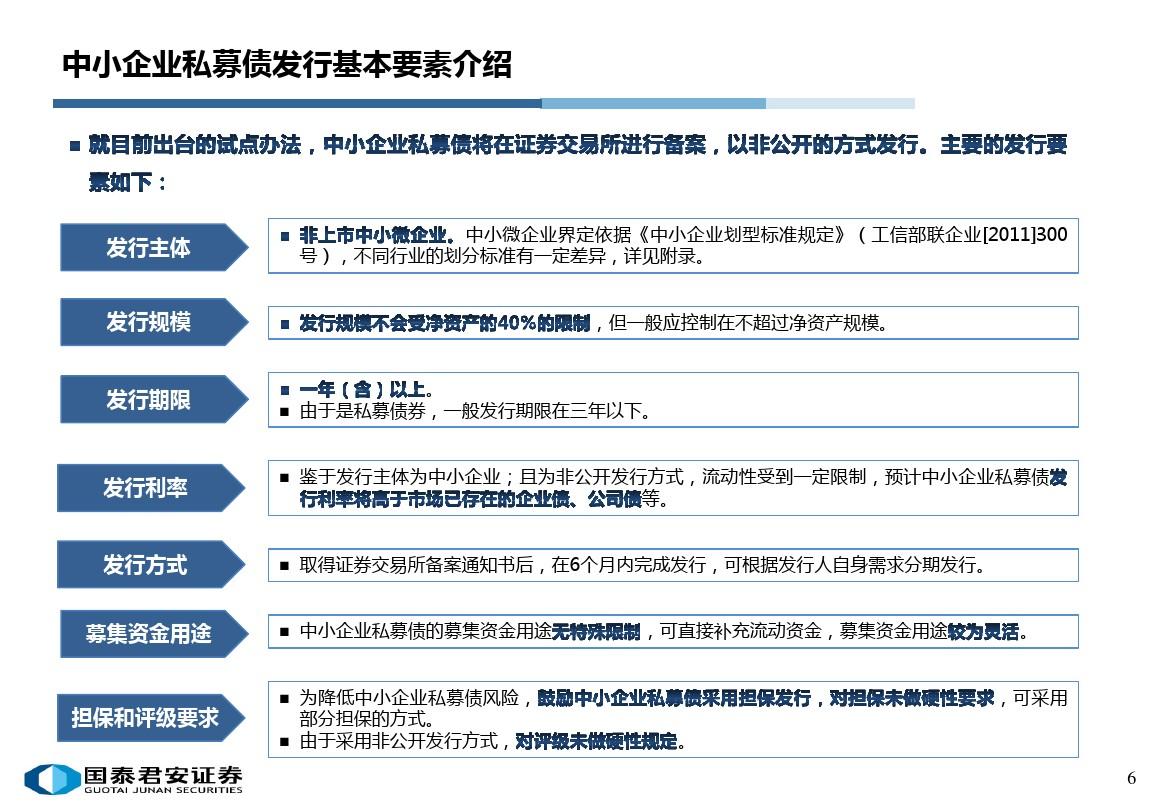 中小企业私募债发行基本要素介绍

■ 就目前出台的试点办法，中小企业私募债将在证券交易所进行备案，以非公开的方式发行。主要的发行要素如下：

发行主体

■ 非上市中小微企业。中小微企业界定依据《中小企业划型标准规定》（工信部联企业[2011]300号），不同行业的划分标准有一定差异，详见附录。

发行规模

■ 发行规模不会受净资产的40%的限制，但一般应控制在不超过净资产规模。

发行期限

■ 一年（含）以上。
■ 由于是私募债券，一般发行期限在三年以下。

发行利率

■ 鉴于发行主体为中小企业；且为非公开发行方式，流动性受到一定限制，预计中小企业私募债发行利率将高于市场已存在的企业债、公司债等。

发行方式

■ 取得证券交易所备案通知书后，在6个月内完成发行，可根据发行人自身需求分期发行。

募集资金用途

■ 中小企业私募债的募集资金用途无特殊限制，可直接补充流动资金，募集资金用途较为灵活。

担保和评级要求

■ 为降低中小企业私募债风险，鼓励中小企业私募债采用担保发行，对担保未做硬性要求，可采用部分担保的方式。
■ 由于采用非公开发行方式，对评级未做硬性规定。

国泰君安证券
GUOTAI JUNAN SECURITIES

6